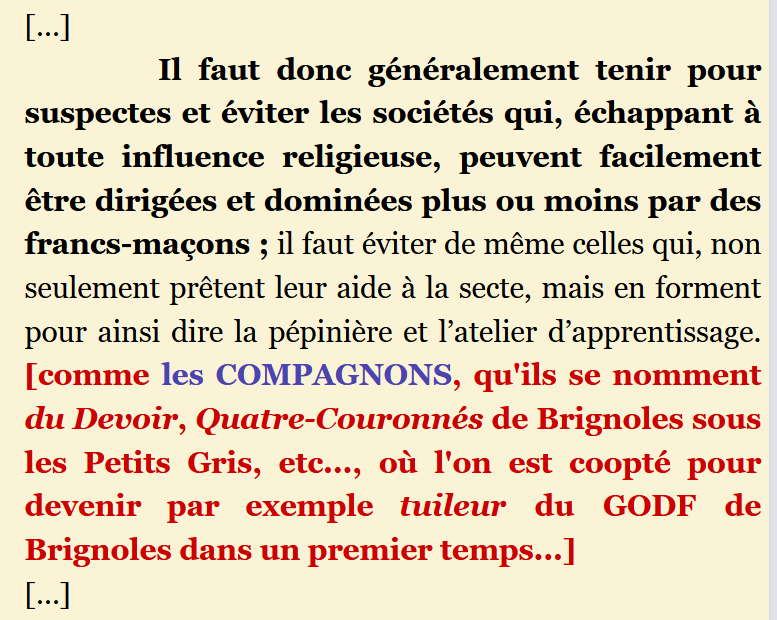 [...]

Il faut donc généralement tenir pour suspectes et éviter les sociétés qui, échappant à toute influence religieuse, peuvent facilement être dirigées et dominées plus ou moins par des francs-maçons ; il faut éviter de même celles qui, non seulement prêtent leur aide à la secte, mais en forment pour ainsi dire la pépinière et l'atelier d'apprentissage. [comme les COMPAGNONS, qu'ils se nomment du Devoir, Quatre-Couronnés de Brignoles sous les Petits Gris, etc..., où l'on est coopté pour devenir par exemple tuileur du GODF de Brignoles dans un premier temps...]

[...]